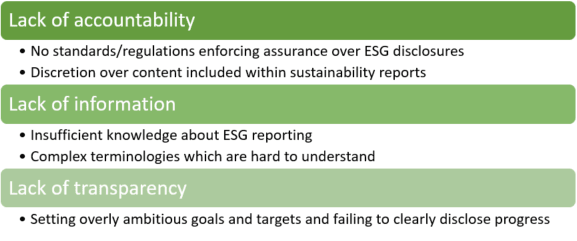 Lack of accountability

• No standards/regulations enforcing assurance over ESG disclosures
• Discretion over content included within sustainability reports

Lack of information

• Insufficient knowledge about ESG reporting
• Complex terminologies which are hard to understand

Lack of transparency

• Setting overly ambitious goals and targets and failing to clearly disclose progress